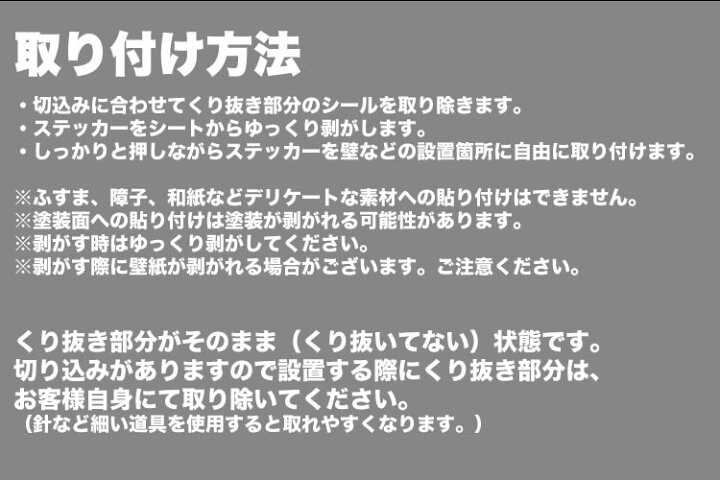 取り付け方法

・切込みに合わせてくり抜き部分のシールを取り除きます。
・ステッカーをシートからゆっくり剥がします。
・しっかりと押しながらステッカーを壁などの設置箇所に自由に取り付けます。

※ふすま、障子、和紙などデリケートな素材への貼り付けはできません。
※塗装面への貼り付けは塗装が剥がれる可能性があります。
※剥がす時はゆっくり剥がしてください。
※剥がす際に壁紙が剥がれる場合がございます。ご注意ください。

くり抜き部分がそのまま（くり抜いてない）状態です。
切り込みがありますので設置する際にくり抜き部分は、
お客様自身にて取り除いてください。
（針など細い道具を使用すると取れやすくなります。）